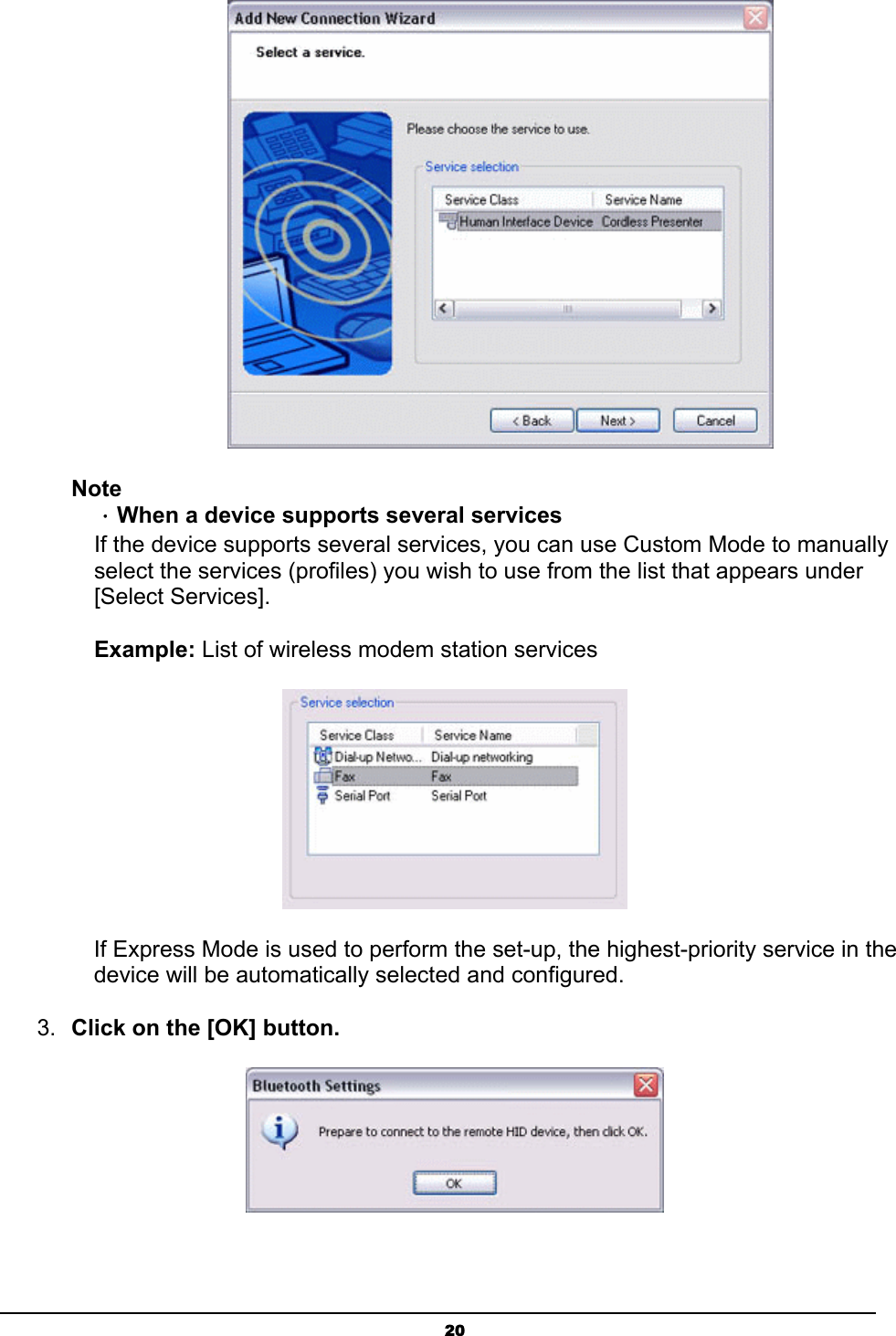 Add New Connection Wizard

Select a service.

Please choose the service to use.

Service selection

| Service Class | Service Name |
|---|---|
| Human Interface Device | Cordless Presenter |

< Back  Next >  Cancel

Note

· When a device supports several services

If the device supports several services, you can use Custom Mode to manually select the services (profiles) you wish to use from the list that appears under [Select Services].

Example: List of wireless modem station services

Service selection

| Service Class | Service Name |
|---|---|
| Dial-up Netwo... | Dial-up networking |
| Fax | Fax |
| Serial Port | Serial Port |

If Express Mode is used to perform the set-up, the highest-priority service in the device will be automatically selected and configured.

3. Click on the [OK] button.

Bluetooth Settings

Prepare to connect to the remote HID device, then click OK.

OK

20